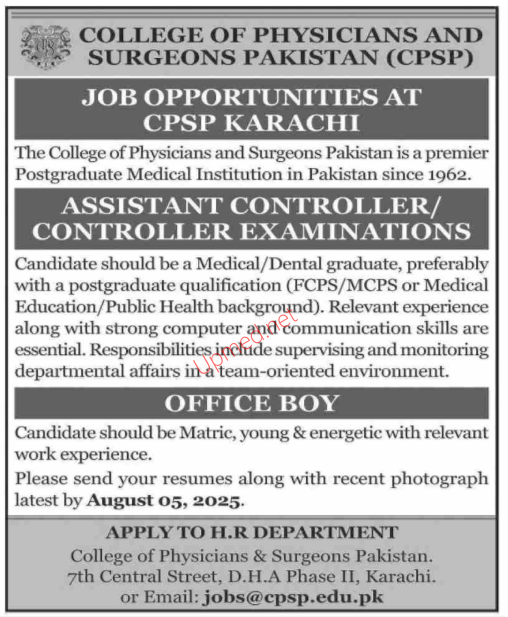 COLLEGE OF PHYSICIANS AND SURGEONS PAKISTAN (CPSP)

JOB OPPORTUNITIES AT CPSP KARACHI

The College of Physicians and Surgeons Pakistan is a premier Postgraduate Medical Institution in Pakistan since 1962.

ASSISTANT CONTROLLER/ CONTROLLER EXAMINATIONS

Candidate should be a Medical/Dental graduate, preferably with a postgraduate qualification (FCPS/MCPS or Medical Education/Public Health background). Relevant experience along with strong computer and communication skills are essential. Responsibilities include supervising and monitoring departmental affairs in a team-oriented environment.

Upmed.net

OFFICE BOY

Candidate should be Matric, young & energetic with relevant work experience.

Please send your resumes along with recent photograph latest by August 05, 2025.

APPLY TO H.R DEPARTMENT

College of Physicians & Surgeons Pakistan.
7th Central Street, D.H.A Phase II, Karachi.
or Email: jobs@cpsp.edu.pk